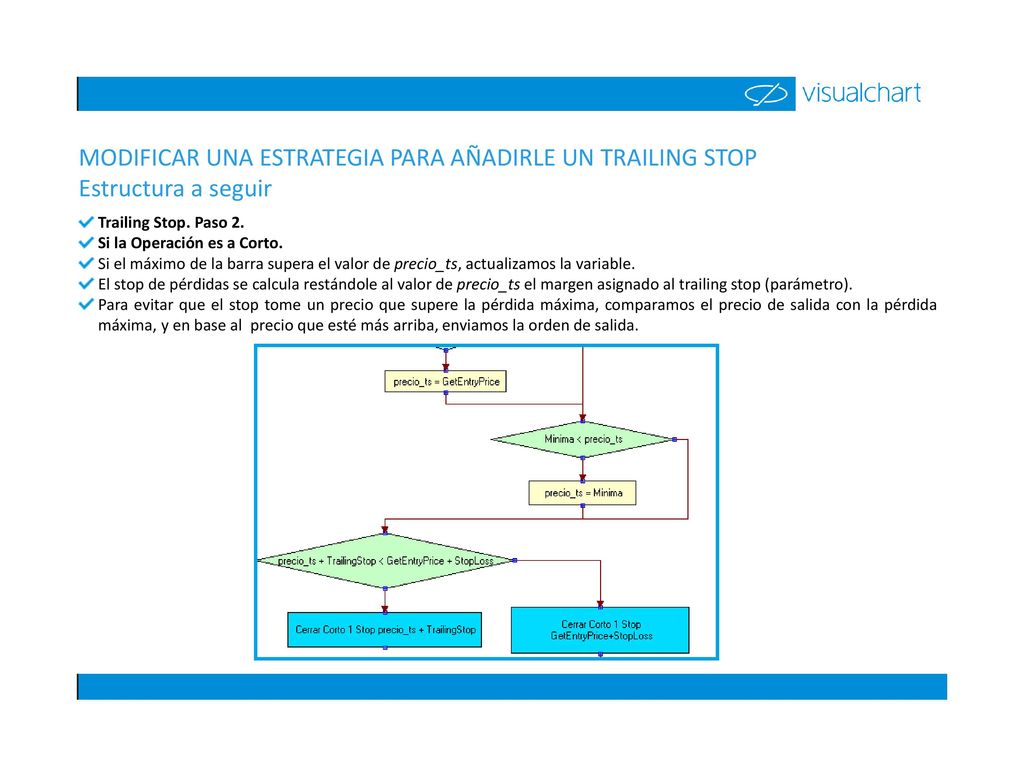 visualchart

MODIFICAR UNA ESTRATEGIA PARA AÑADIRLE UN TRAILING STOP
Estructura a seguir

Trailing Stop. Paso 2.
Si la Operación es a Corto.
Si el máximo de la barra supera el valor de precio_ts, actualizamos la variable.
El stop de pérdidas se calcula restándole al valor de precio_ts el margen asignado al trailing stop (parámetro).
Para evitar que el stop tome un precio que supere la pérdida máxima, comparamos el precio de salida con la pérdida máxima, y en base al precio que esté más arriba, enviamos la orden de salida.

precio_ts = GetEntryPrice

Minima < precio_ts

precio_ts = Minima

precio_ts + TrailingStop < GetEntryPrice + StopLoss

Cerrar Corto 1 Stop precio_ts + TrailingStop

Cerrar Corto 1 Stop GetEntryPrice+StopLoss